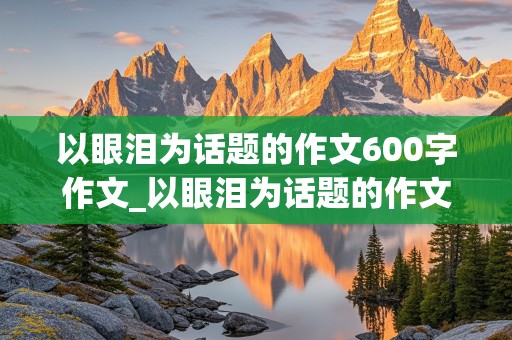 以眼泪为话题的作文600字作文_以眼泪为话题的作文